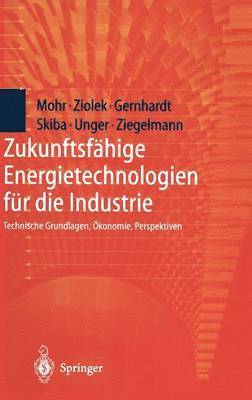 Mohr · Ziolek · Gernhardt
Skiba · Unger · Ziegelmann

Zukunftsfähige Energietechnologien für die Industrie

Technische Grundlagen, Ökonomie, Perspektiven

Springer